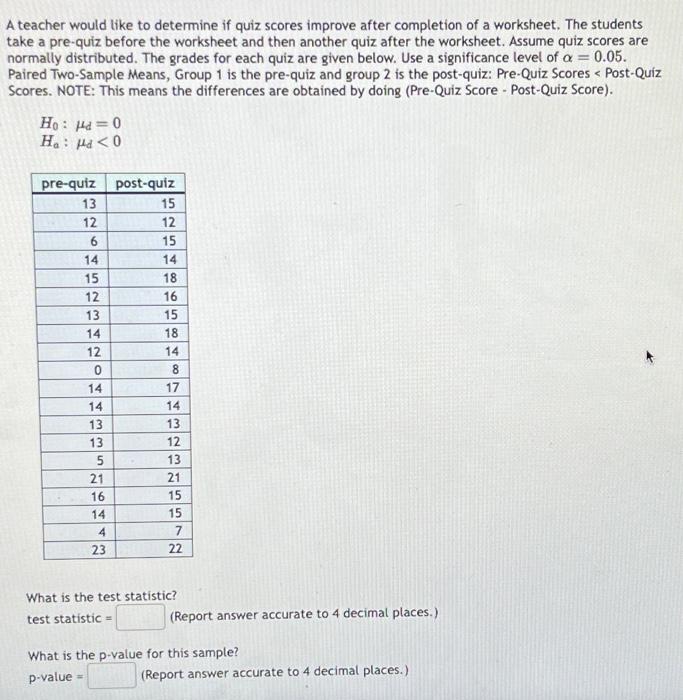 A teacher would like to determine if quiz scores improve after completion of a worksheet. The students take a pre-quiz before the worksheet and then another quiz after the worksheet. Assume quiz scores are normally distributed. The grades for each quiz are given below. Use a significance level of $\alpha = 0.05$. Paired Two-Sample Means, Group 1 is the pre-quiz and group 2 is the post-quiz: Pre-Quiz Scores < Post-Quiz Scores. NOTE: This means the differences are obtained by doing (Pre-Quiz Score - Post-Quiz Score).

$H_0: \mu_d = 0$
$H_a: \mu_d < 0$

| pre-quiz | post-quiz |
|---|---|
| 13 | 15 |
| 12 | 12 |
| 6 | 15 |
| 14 | 14 |
| 15 | 18 |
| 12 | 16 |
| 13 | 15 |
| 14 | 18 |
| 12 | 14 |
| 0 | 8 |
| 14 | 17 |
| 14 | 14 |
| 13 | 13 |
| 13 | 12 |
| 5 | 13 |
| 21 | 21 |
| 16 | 15 |
| 14 | 15 |
| 4 | 7 |
| 23 | 22 |

What is the test statistic?
test statistic = (Report answer accurate to 4 decimal places.)

What is the p-value for this sample?
p-value = (Report answer accurate to 4 decimal places.)